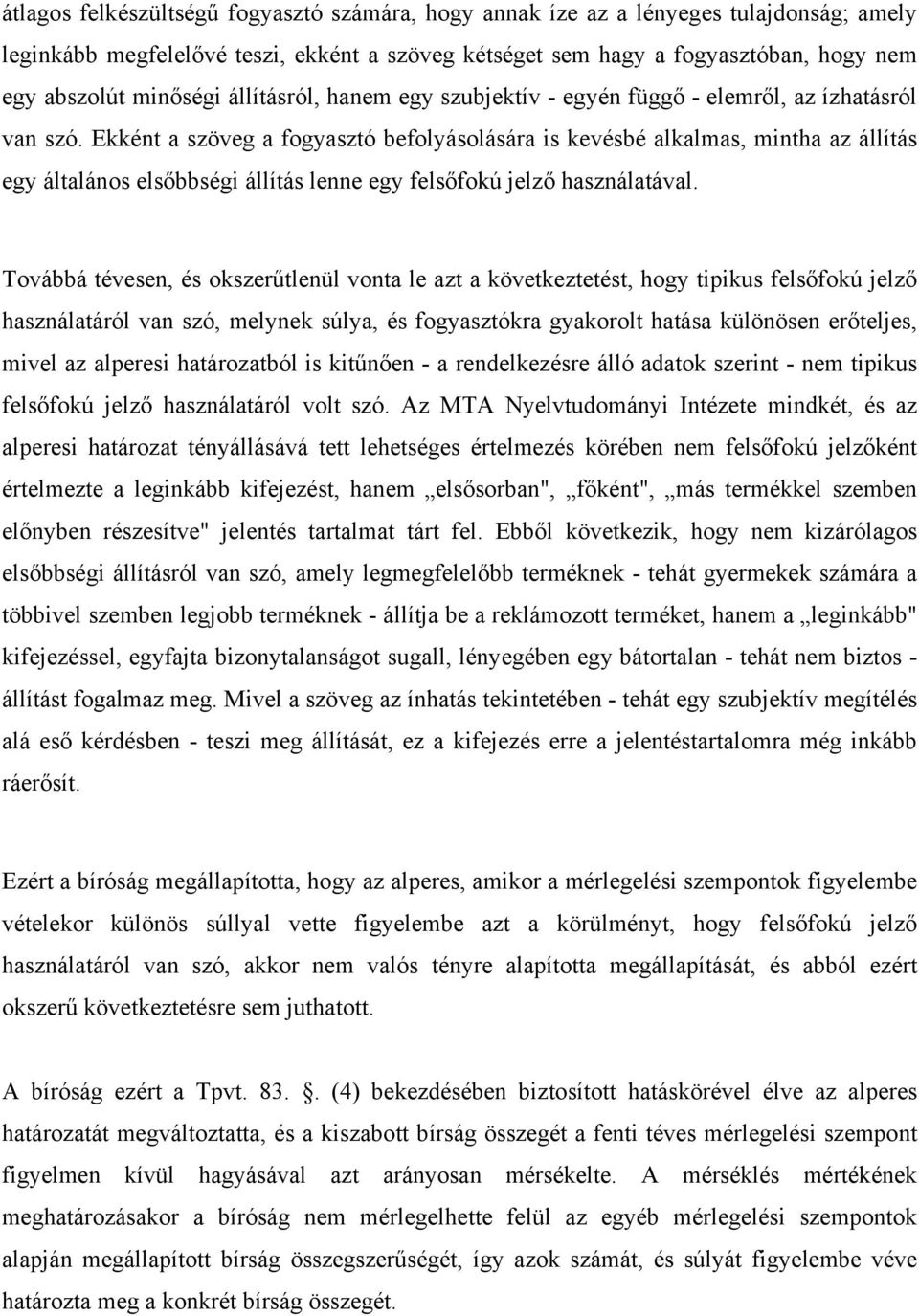 átlagos felkészültségű fogyasztó számára, hogy annak íze az a lényeges tulajdonság; amely leginkább megfelelővé teszi, ekként a szöveg kétséget sem hagy a fogyasztóban, hogy nem egy abszolút minőségi állításról, hanem egy szubjektív - egyén függő - elemről, az ízhatásról van szó. Ekként a szöveg a fogyasztó befolyásolására is kevésbé alkalmas, mintha az állítás egy általános elsőbbségi állítás lenne egy felsőfokú jelző használatával.

Továbbá tévesen, és okszerűtlenül vonta le azt a következtetést, hogy tipikus felsőfokú jelző használatáról van szó, melynek súlya, és fogyasztókra gyakorolt hatása különösen erőteljes, mivel az alperesi határozatból is kitűnően - a rendelkezésre álló adatok szerint - nem tipikus felsőfokú jelző használatáról volt szó. Az MTA Nyelvtudományi Intézete mindkét, és az alperesi határozat tényállásává tett lehetséges értelmezés körében nem felsőfokú jelzőként értelmezte a leginkább kifejezést, hanem „elsősorban", „főként", „más termékkel szemben előnyben részesítve" jelentés tartalmat tárt fel. Ebből következik, hogy nem kizárólagos elsőbbségi állításról van szó, amely legmegfelelőbb terméknek - tehát gyermekek számára a többivel szemben legjobb terméknek - állítja be a reklámozott terméket, hanem a „leginkább" kifejezéssel, egyfajta bizonytalanságot sugall, lényegében egy bátortalan - tehát nem biztos - állítást fogalmaz meg. Mivel a szöveg az ínhatás tekintetében - tehát egy szubjektív megítélés alá eső kérdésben - teszi meg állítását, ez a kifejezés erre a jelentéstartalomra még inkább ráerősít.

Ezért a bíróság megállapította, hogy az alperes, amikor a mérlegelési szempontok figyelembe vételekor különös súllyal vette figyelembe azt a körülményt, hogy felsőfokú jelző használatáról van szó, akkor nem valós tényre alapította megállapítását, és abból ezért okszerű következtetésre sem juthatott.

A bíróság ezért a Tpvt. 83. . (4) bekezdésében biztosított hatáskörével élve az alperes határozatát megváltoztatta, és a kiszabott bírság összegét a fenti téves mérlegelési szempont figyelmen kívül hagyásával azt arányosan mérsékelte. A mérséklés mértékének meghatározásakor a bíróság nem mérlegelhette felül az egyéb mérlegelési szempontok alapján megállapított bírság összegszerűségét, így azok számát, és súlyát figyelembe véve határozta meg a konkrét bírság összegét.